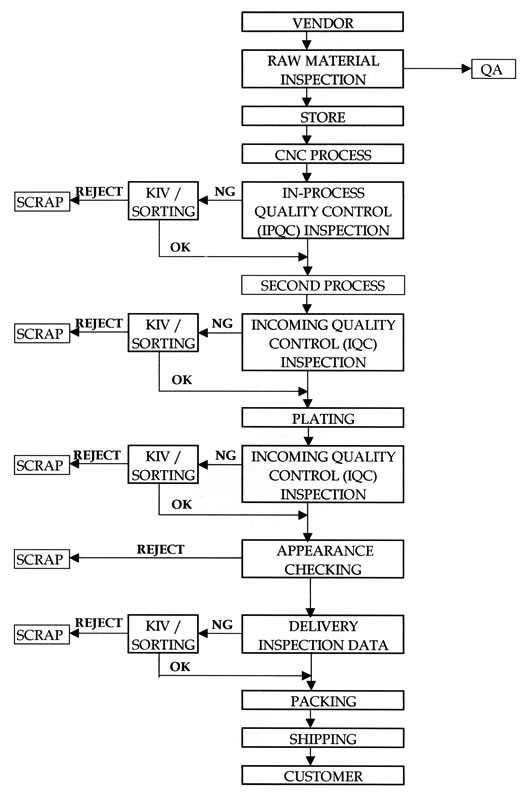 VENDOR

RAW MATERIAL INSPECTION

QA

STORE

CNC PROCESS

SCRAP

REJECT

KIV / SORTING

NG

IN-PROCESS QUALITY CONTROL (IPQC) INSPECTION

OK

SECOND PROCESS

SCRAP

REJECT

KIV / SORTING

NG

INCOMING QUALITY CONTROL (IQC) INSPECTION

OK

PLATING

SCRAP

REJECT

KIV / SORTING

NG

INCOMING QUALITY CONTROL (IQC) INSPECTION

OK

SCRAP

REJECT

APPEARANCE CHECKING

SCRAP

REJECT

KIV / SORTING

NG

DELIVERY INSPECTION DATA

OK

PACKING

SHIPPING

CUSTOMER